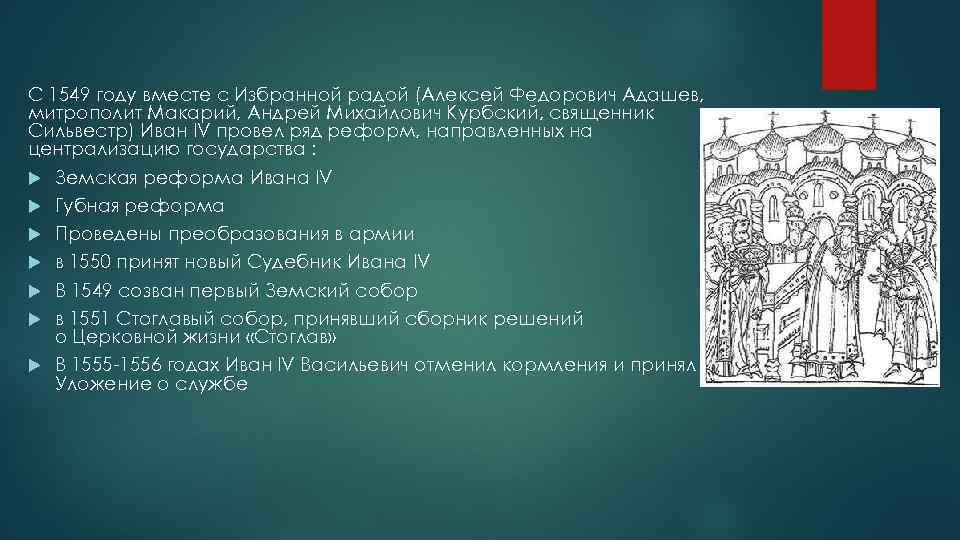 С 1549 году вместе с Избранной радой (Алексей Федорович Адашев, митрополит Макарий, Андрей Михайлович Курбский, священник Сильвестр) Иван IV провел ряд реформ, направленных на централизацию государства :

Земская реформа Ивана IV

Губная реформа

Проведены преобразования в армии

в 1550 принят новый Судебник Ивана IV

В 1549 созван первый Земский собор

в 1551 Стоглавый собор, принявший сборник решений о Церковной жизни «Стоглав»

В 1555-1556 годах Иван IV Васильевич отменил кормления и принял Уложение о службе